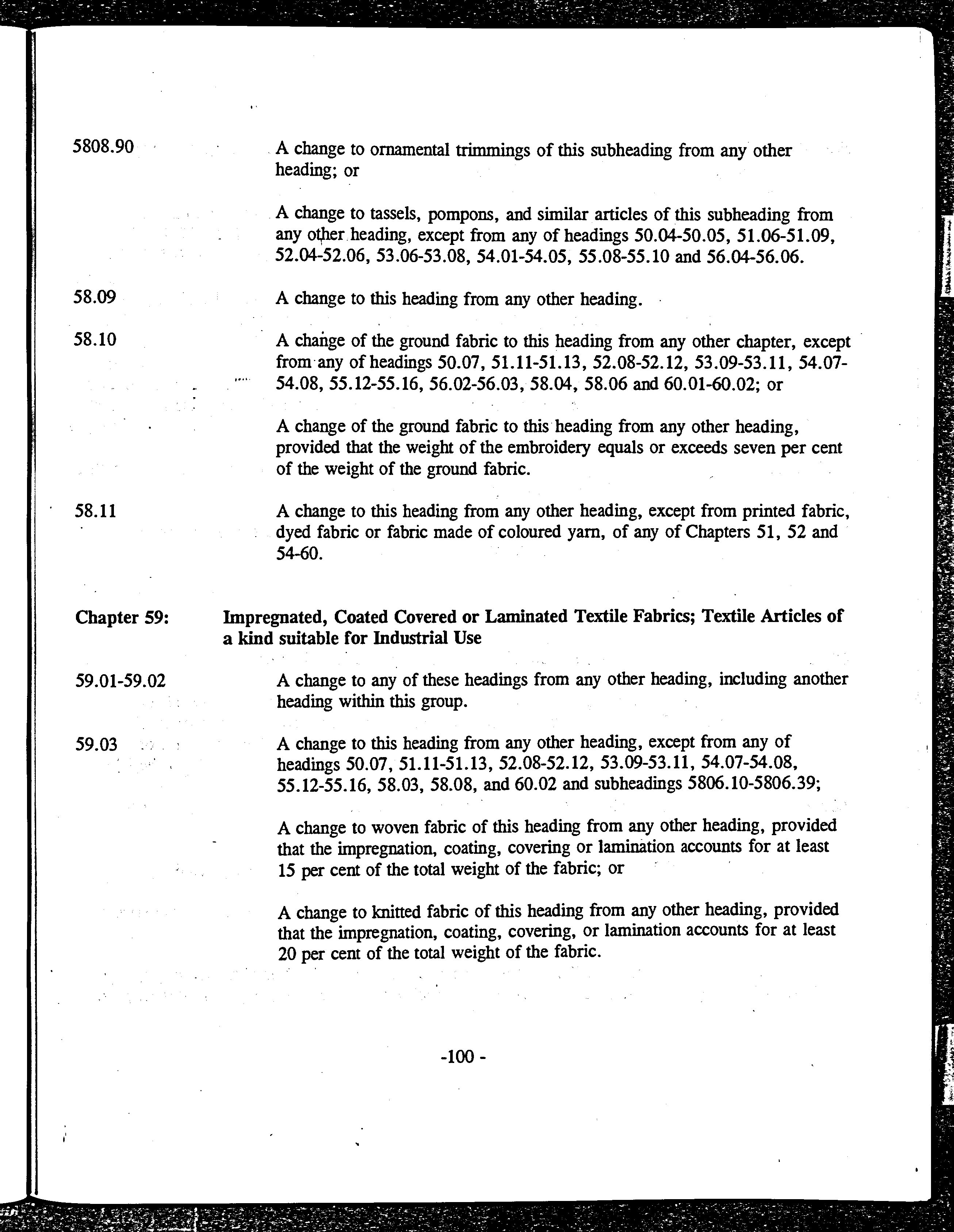 5808.90

A change to ornamental trimmings of this subheading from any other heading; or

A change to tassels, pompons, and similar articles of this subheading from any other heading, except from any of headings 50.04-50.05, 51.06-51.09, 52.04-52.06, 53.06-53.08, 54.01-54.05, 55.08-55.10 and 56.04-56.06.

58.09

A change to this heading from any other heading.

58.10

A change of the ground fabric to this heading from any other chapter, except from any of headings 50.07, 51.11-51.13, 52.08-52.12, 53.09-53.11, 54.07-54.08, 55.12-55.16, 56.02-56.03, 58.04, 58.06 and 60.01-60.02; or

A change of the ground fabric to this heading from any other heading, provided that the weight of the embroidery equals or exceeds seven per cent of the weight of the ground fabric.

58.11

A change to this heading from any other heading, except from printed fabric, dyed fabric or fabric made of coloured yarn, of any of Chapters 51, 52 and 54-60.

Chapter 59: Impregnated, Coated Covered or Laminated Textile Fabrics; Textile Articles of a kind suitable for Industrial Use

59.01-59.02

A change to any of these headings from any other heading, including another heading within this group.

59.03

A change to this heading from any other heading, except from any of headings 50.07, 51.11-51.13, 52.08-52.12, 53.09-53.11, 54.07-54.08, 55.12-55.16, 58.03, 58.08, and 60.02 and subheadings 5806.10-5806.39;

A change to woven fabric of this heading from any other heading, provided that the impregnation, coating, covering or lamination accounts for at least 15 per cent of the total weight of the fabric; or

A change to knitted fabric of this heading from any other heading, provided that the impregnation, coating, covering, or lamination accounts for at least 20 per cent of the total weight of the fabric.

-100 -